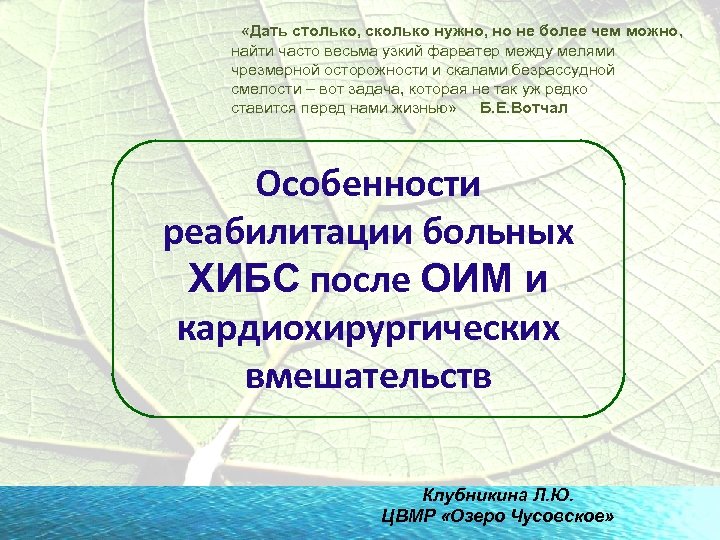 «Дать столько, сколько нужно, но не более чем можно, найти часто весьма узкий фарватер между мелями чрезмерной осторожности и скалами безрассудной смелости – вот задача, которая не так уж редко ставится перед нами жизнью» Б.Е.Вотчал

Особенности реабилитации больных ХИБС после ОИМ и кардиохирургических вмешательств

Клубникина Л.Ю.
ЦВМР «Озеро Чусовское»